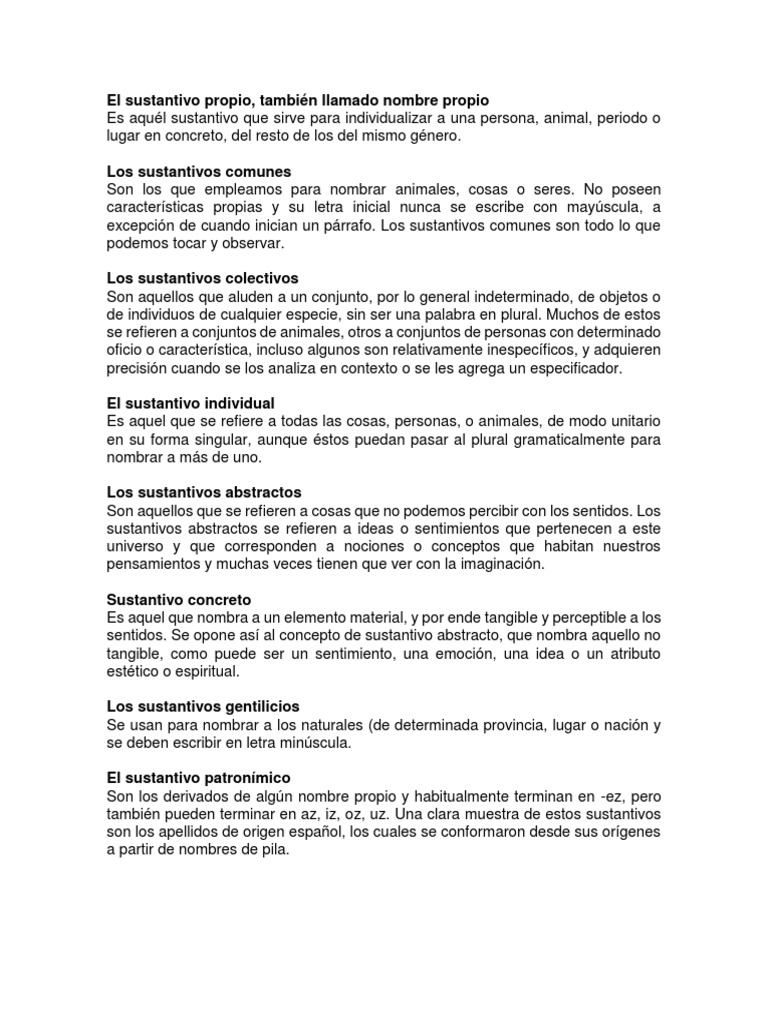 El sustantivo propio, también llamado nombre propio
Es aquél sustantivo que sirve para individualizar a una persona, animal, periodo o lugar en concreto, del resto de los del mismo género.

Los sustantivos comunes
Son los que empleamos para nombrar animales, cosas o seres. No poseen características propias y su letra inicial nunca se escribe con mayúscula, a excepción de cuando inician un párrafo. Los sustantivos comunes son todo lo que podemos tocar y observar.

Los sustantivos colectivos
Son aquellos que aluden a un conjunto, por lo general indeterminado, de objetos o de individuos de cualquier especie, sin ser una palabra en plural. Muchos de estos se refieren a conjuntos de animales, otros a conjuntos de personas con determinado oficio o característica, incluso algunos son relativamente inespecíficos, y adquieren precisión cuando se los analiza en contexto o se les agrega un especificador.

El sustantivo individual
Es aquel que se refiere a todas las cosas, personas, o animales, de modo unitario en su forma singular, aunque éstos puedan pasar al plural gramaticalmente para nombrar a más de uno.

Los sustantivos abstractos
Son aquellos que se refieren a cosas que no podemos percibir con los sentidos. Los sustantivos abstractos se refieren a ideas o sentimientos que pertenecen a este universo y que corresponden a nociones o conceptos que habitan nuestros pensamientos y muchas veces tienen que ver con la imaginación.

Sustantivo concreto
Es aquel que nombra a un elemento material, y por ende tangible y perceptible a los sentidos. Se opone así al concepto de sustantivo abstracto, que nombra aquello no tangible, como puede ser un sentimiento, una emoción, una idea o un atributo estético o espiritual.

Los sustantivos gentilicios
Se usan para nombrar a los naturales (de determinada provincia, lugar o nación y se deben escribir en letra minúscula.

El sustantivo patronímico
Son los derivados de algún nombre propio y habitualmente terminan en -ez, pero también pueden terminar en az, iz, oz, uz. Una clara muestra de estos sustantivos son los apellidos de origen español, los cuales se conformaron desde sus orígenes a partir de nombres de pila.